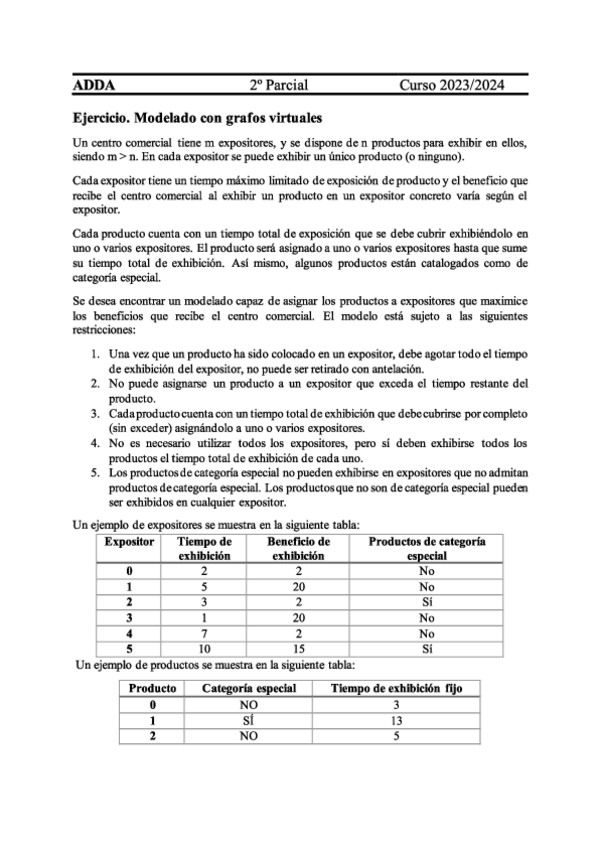 ADDA 2º Parcial Curso 2023/2024

Ejercicio. Modelado con grafos virtuales

Un centro comercial tiene m expositores, y se dispone de n productos para exhibir en ellos, siendo m > n. En cada expositor se puede exhibir un único producto (o ninguno).

Cada expositor tiene un tiempo máximo limitado de exposición de producto y el beneficio que recibe el centro comercial al exhibir un producto en un expositor concreto varía según el expositor.

Cada producto cuenta con un tiempo total de exposición que se debe cubrir exhibiéndolo en uno o varios expositores. El producto será asignado a uno o varios expositores hasta que sume su tiempo total de exhibición. Así mismo, algunos productos están catalogados como de categoría especial.

Se desea encontrar un modelado capaz de asignar los productos a expositores que maximice los beneficios que recibe el centro comercial. El modelo está sujeto a las siguientes restricciones:

1. Una vez que un producto ha sido colocado en un expositor, debe agotar todo el tiempo de exhibición del expositor, no puede ser retirado con antelación.
2. No puede asignarse un producto a un expositor que exceda el tiempo restante del producto.
3. Cada producto cuenta con un tiempo total de exhibición que debe cubrirse por completo (sin exceder) asignándolo a uno o varios expositores.
4. No es necesario utilizar todos los expositores, pero sí deben exhibirse todos los productos el tiempo total de exhibición de cada uno.
5. Los productos de categoría especial no pueden exhibirse en expositores que no admitan productos de categoría especial. Los productos que no son de categoría especial pueden ser exhibidos en cualquier expositor.

Un ejemplo de expositores se muestra en la siguiente tabla:

| Expositor | Tiempo de exhibición | Beneficio de exhibición | Productos de categoría especial |
|---|---|---|---|
| 0 | 2 | 2 | No |
| 1 | 5 | 20 | No |
| 2 | 3 | 2 | Sí |
| 3 | 1 | 20 | No |
| 4 | 7 | 2 | No |
| 5 | 10 | 15 | Sí |

Un ejemplo de productos se muestra en la siguiente tabla:

| Producto | Categoría especial | Tiempo de exhibición fijo |
|---|---|---|
| 0 | NO | 3 |
| 1 | SÍ | 13 |
| 2 | NO | 5 |